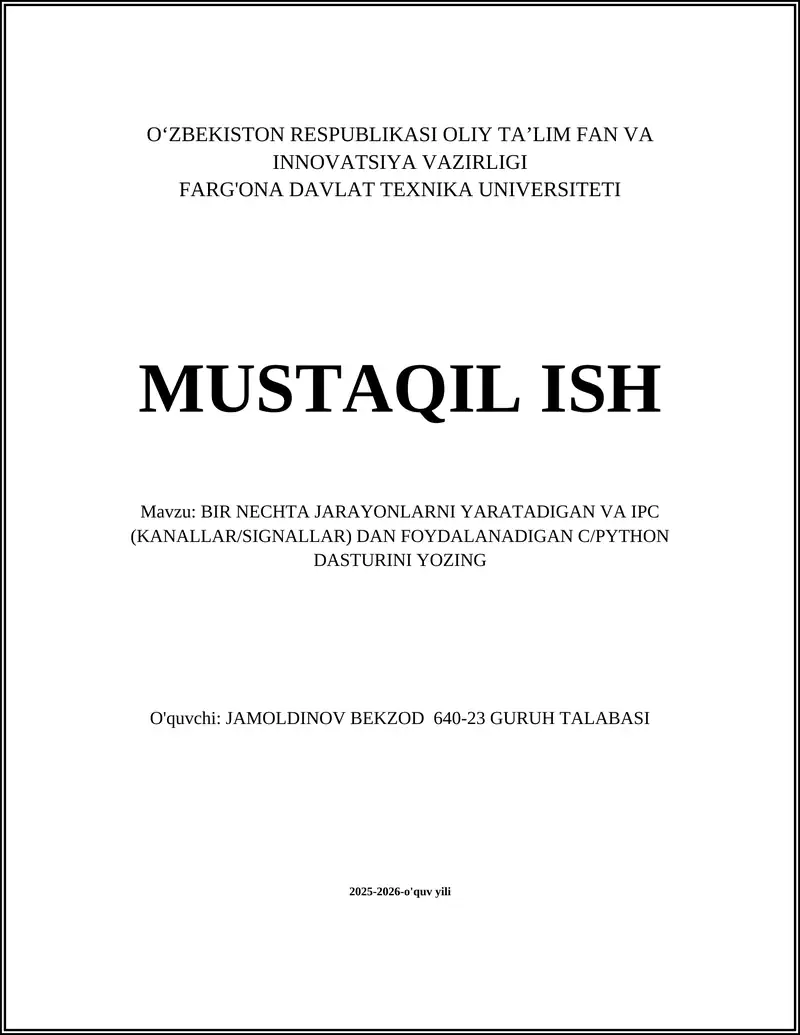 O‘ZBEKISTON RESPUBLIKASI OLIY TA’LIM FAN VA INNOVATSIYA VAZIRLIGI
FARG'ONA DAVLAT TEXNIKA UNIVERSITETI

MUSTAQIL ISH

Mavzu: BIR NECHTA JARAYONLARNI YARATADIGAN VA IPC (KANALLAR/SIGNALLAR) DAN FOYDALANADIGAN C/PYTHON DASTURINI YOZING

O'quvchi: JAMOLDINOV BEKZOD 640-23 GURUH TALABASI

2025-2026-o'quv yili